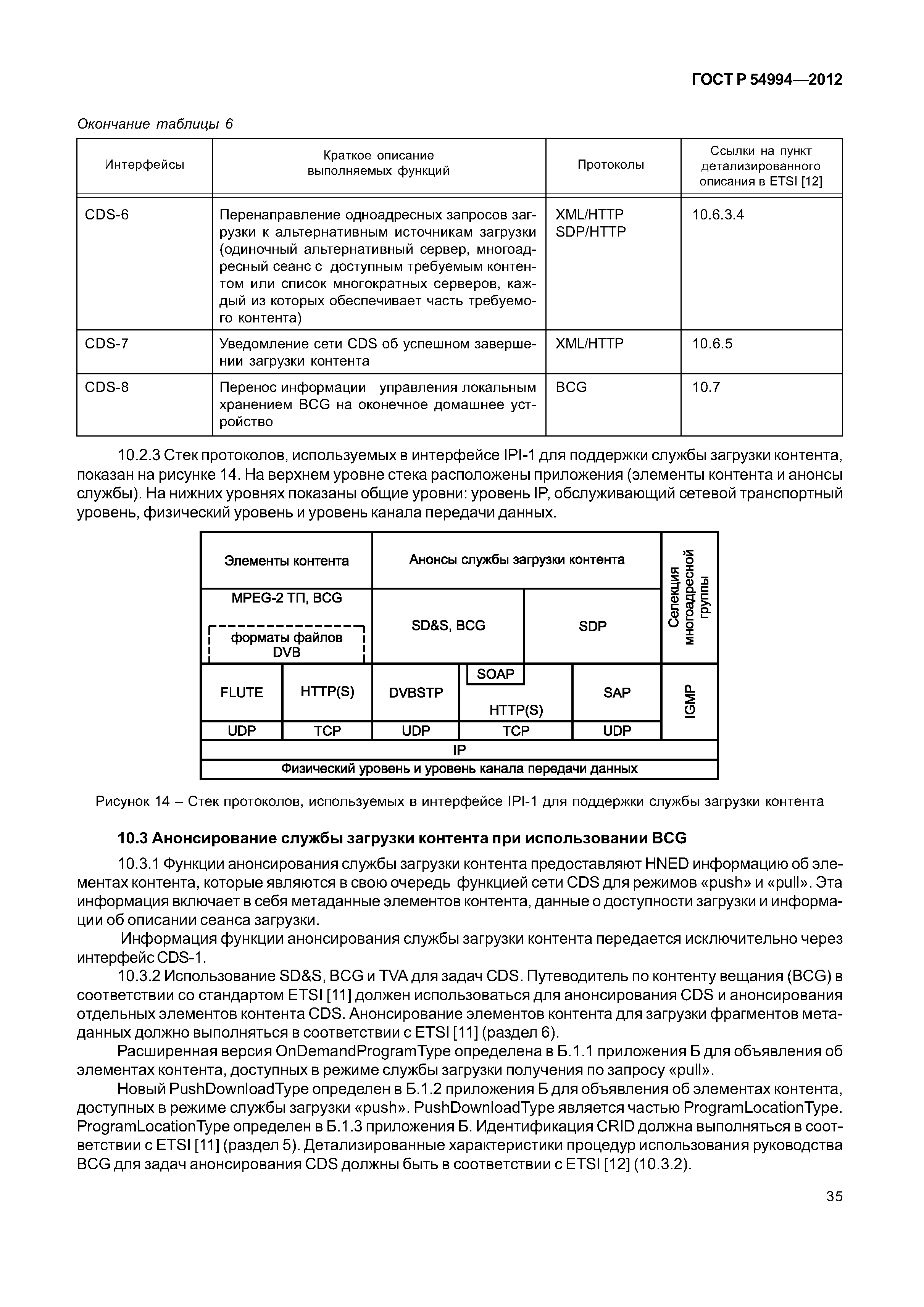 ГОСТ Р 54994—2012

Окончание таблицы 6

| Интерфейсы | Краткое описание выполняемых функций | Протоколы | Ссылки на пункт детализированного описания в ETSI [12] |
|---|---|---|---|
| CDS-6 | Перенаправление одноадресных запросов загрузки к альтернативным источникам загрузки (одиночный альтернативный сервер, многоадресный сеанс с доступным требуемым контентом или список многократных серверов, каждый из которых обеспечивает часть требуемого контента) | XML/HTTP SDP/HTTP | 10.6.3.4 |
| CDS-7 | Уведомление сети CDS об успешном завершении загрузки контента | XML/HTTP | 10.6.5 |
| CDS-8 | Перенос информации управления локальным хранением BCG на оконечное домашнее устройство | BCG | 10.7 |

10.2.3 Стек протоколов, используемых в интерфейсе IPI-1 для поддержки службы загрузки контента, показан на рисунке 14. На верхнем уровне стека расположены приложения (элементы контента и анонсы службы). На нижних уровнях показаны общие уровни: уровень IP, обслуживающий сетевой транспортный уровень, физический уровень и уровень канала передачи данных.

Элементы контента
Анонсы службы загрузки контента
Селекция многоадресной группы
MPEG-2 ТП, BCG
форматы файлов DVB
SD&S, BCG
SDP
FLUTE
HTTP(S)
DVBSTP
SOAP
HTTP(S)
SAP
IGMP
UDP
TCP
UDP
TCP
UDP
IP
Физический уровень и уровень канала передачи данных

Рисунок 14 – Стек протоколов, используемых в интерфейсе IPI-1 для поддержки службы загрузки контента

10.3 Анонсирование службы загрузки контента при использовании BCG

10.3.1 Функции анонсирования службы загрузки контента предоставляют HNED информацию об элементах контента, которые являются в свою очередь функцией сети CDS для режимов «push» и «pull». Эта информация включает в себя метаданные элементов контента, данные о доступности загрузки и информации об описании сеанса загрузки.

Информация функции анонсирования службы загрузки контента передается исключительно через интерфейс CDS-1.

10.3.2 Использование SD&S, BCG и TVA для задач CDS. Путеводитель по контенту вещания (BCG) в соответствии со стандартом ETSI [11] должен использоваться для анонсирования CDS и анонсирования отдельных элементов контента CDS. Анонсирование элементов контента для загрузки фрагментов метаданных должно выполняться в соответствии с ETSI [11] (раздел 6).

Расширенная версия OnDemandProgramType определена в Б.1.1 приложения Б для объявления об элементах контента, доступных в режиме службы загрузки получения по запросу «pull».

Новый PushDownloadType определен в Б.1.2 приложения Б для объявления об элементах контента, доступных в режиме службы загрузки «push». PushDownloadType является частью ProgramLocationType. ProgramLocationType определен в Б.1.3 приложения Б. Идентификация CRID должна выполняться в соответствии с ETSI [11] (раздел 5). Детализированные характеристики процедур использования руководства BCG для задач анонсирования CDS должны быть в соответствии с ETSI [12] (10.3.2).

35